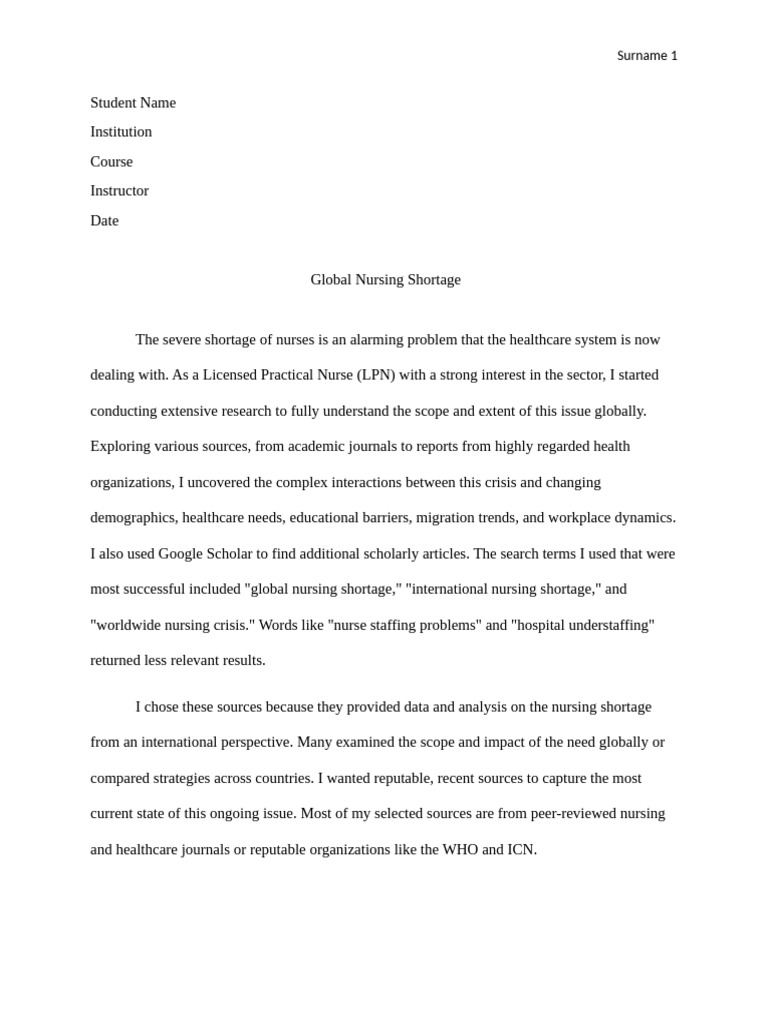 Surname 1

Student Name

Institution

Course

Instructor

Date

Global Nursing Shortage

The severe shortage of nurses is an alarming problem that the healthcare system is now dealing with. As a Licensed Practical Nurse (LPN) with a strong interest in the sector, I started conducting extensive research to fully understand the scope and extent of this issue globally. Exploring various sources, from academic journals to reports from highly regarded health organizations, I uncovered the complex interactions between this crisis and changing demographics, healthcare needs, educational barriers, migration trends, and workplace dynamics. I also used Google Scholar to find additional scholarly articles. The search terms I used that were most successful included "global nursing shortage," "international nursing shortage," and "worldwide nursing crisis." Words like "nurse staffing problems" and "hospital understaffing" returned less relevant results.

I chose these sources because they provided data and analysis on the nursing shortage from an international perspective. Many examined the scope and impact of the need globally or compared strategies across countries. I wanted reputable, recent sources to capture the most current state of this ongoing issue. Most of my selected sources are from peer-reviewed nursing and healthcare journals or reputable organizations like the WHO and ICN.